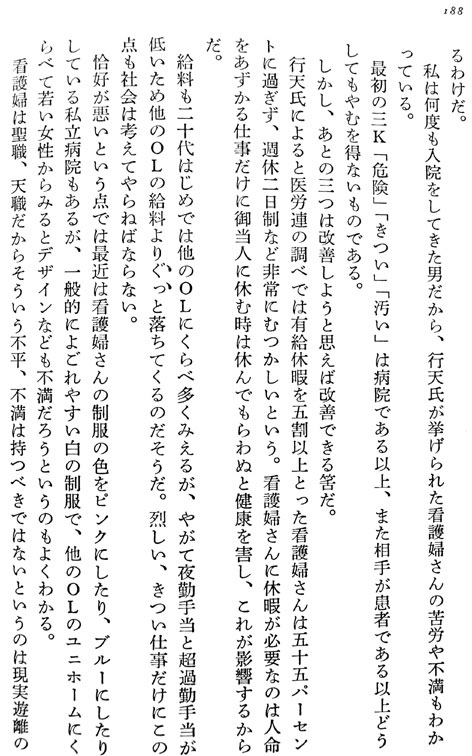 188

るわけだ。

私は何度も入院をしてきた男だから、行天氏が挙げられた看護婦さんの苦労や不満もわかっている。

最初の三K「危険」「きつい」「汚い」は病院である以上、また相手が患者である以上どうしてもやむを得ないものである。

しかし、あとの三つは改善しようと思えば改善できる筈だ。

行天氏によると医労連の調べでは有給休暇を五割以上とった看護婦さんは五十五パーセントに過ぎず、週休二日制など非常にむつかしいという。看護婦さんに休暇が必要なのは人命をあずかる仕事だけに御当人に休む時は休んでもらわぬと健康を害し、これが影響するからだ。

給料も二十代はじめでは他のOLにくらべ多くみえるが、やがて夜勤手当と超過勤手当が低いため他のOLの給料よりぐっと落ちてくるのだそうだ。烈しい、きつい仕事だけにこの点も社会は考えてやらねばならない。

恰好が悪いという点では最近は看護婦さんの制服の色をピンクにしたり、ブルーにしたりしている私立病院もあるが、一般的によごれやすい白の制服で、他のOLのユニホームにくらべて若い女性からみるとデザインなども不満だろうというのもよくわかる。

看護婦は聖職、天職だからそういう不平、不満は持つべきではないというのは現実遊離の